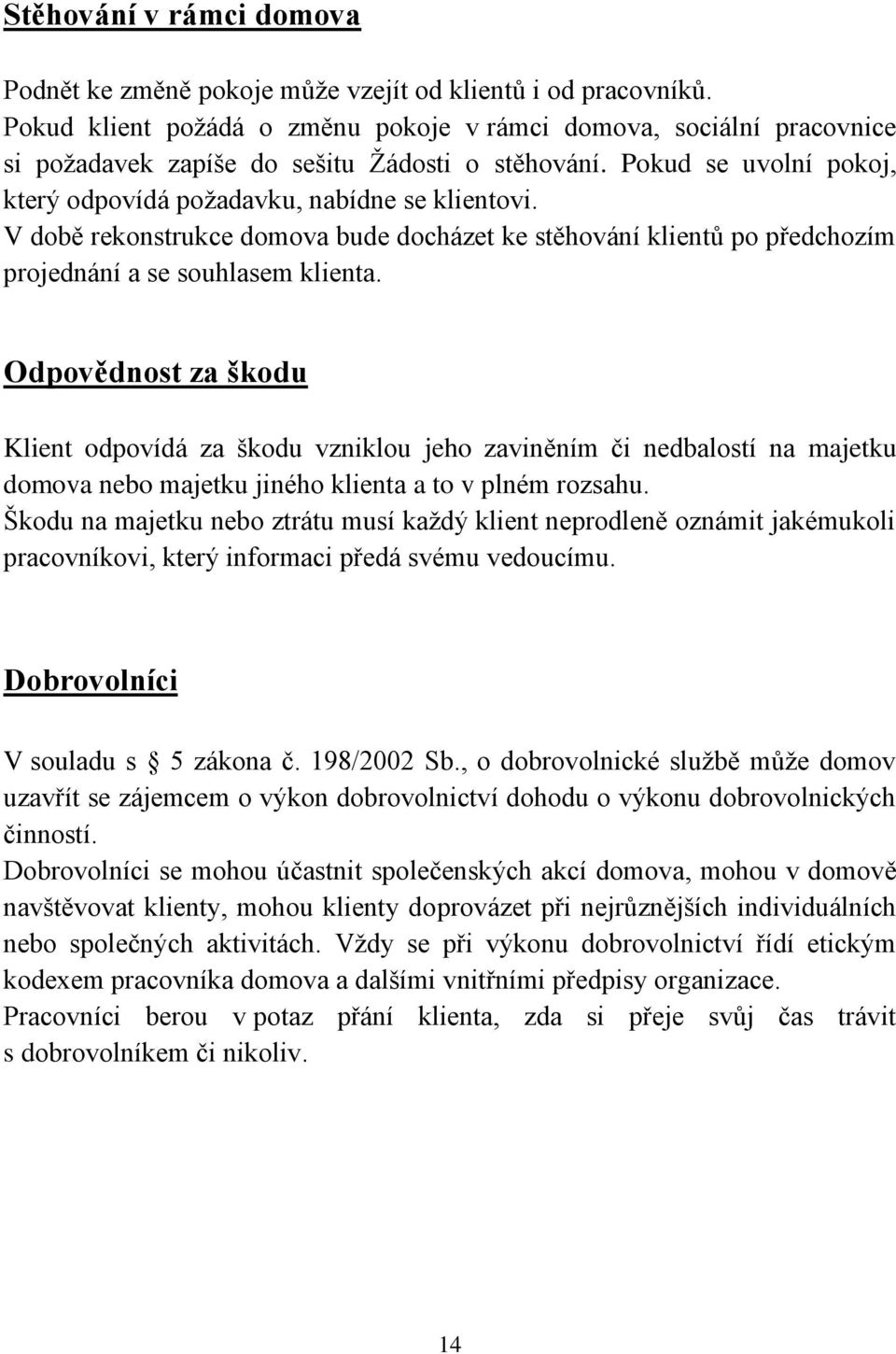 Stěhování v rámci domova

Podnět ke změně pokoje může vzejít od klientů i od pracovníků.
Pokud klient požádá o změnu pokoje v rámci domova, sociální pracovnice si požadavek zapíše do sešitu Žádosti o stěhování. Pokud se uvolní pokoj, který odpovídá požadavku, nabídne se klientovi.
V době rekonstrukce domova bude docházet ke stěhování klientů po předchozím projednání a se souhlasem klienta.

Odpovědnost za škodu

Klient odpovídá za škodu vzniklou jeho zaviněním či nedbalostí na majetku domova nebo majetku jiného klienta a to v plném rozsahu.
Škodu na majetku nebo ztrátu musí každý klient neprodleně oznámit jakémukoli pracovníkovi, který informaci předá svému vedoucímu.

Dobrovolníci

V souladu s 5 zákona č. 198/2002 Sb., o dobrovolnické službě může domov uzavřít se zájemcem o výkon dobrovolnictví dohodu o výkonu dobrovolnických činností.
Dobrovolníci se mohou účastnit společenských akcí domova, mohou v domově navštěvovat klienty, mohou klienty doprovázet při nejrůznějších individuálních nebo společných aktivitách. Vždy se při výkonu dobrovolnictví řídí etickým kodexem pracovníka domova a dalšími vnitřními předpisy organizace.
Pracovníci berou v potaz přání klienta, zda si přeje svůj čas trávit s dobrovolníkem či nikoliv.

14